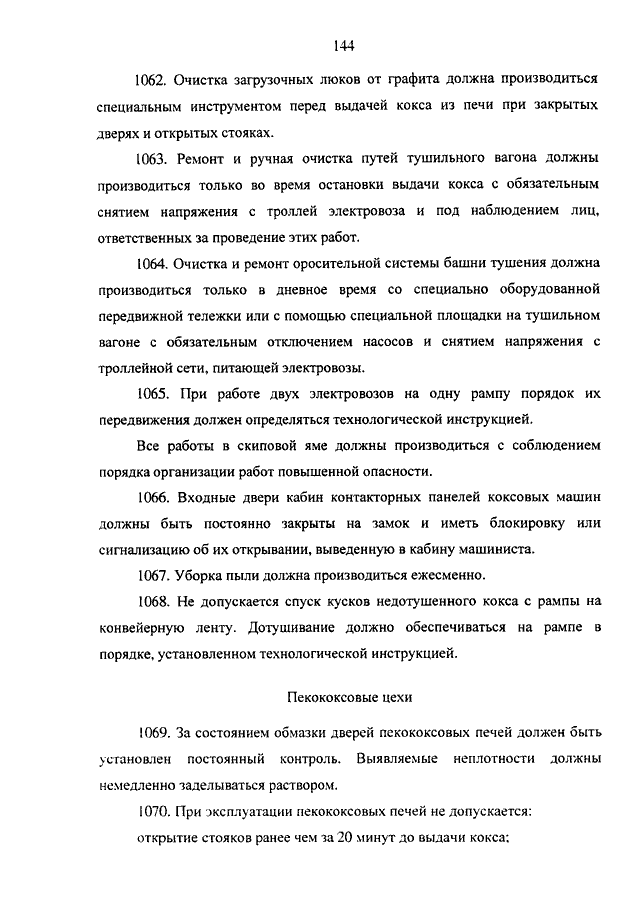 144

1062. Очистка загрузочных люков от графита должна производиться специальным инструментом перед выдачей кокса из печи при закрытых дверях и открытых стояках.

1063. Ремонт и ручная очистка путей тушильного вагона должны производиться только во время остановки выдачи кокса с обязательным снятием напряжения с троллей электровоза и под наблюдением лиц, ответственных за проведение этих работ.

1064. Очистка и ремонт оросительной системы башни тушения должна производиться только в дневное время со специально оборудованной передвижной тележки или с помощью специальной площадки на тушильном вагоне с обязательным отключением насосов и снятием напряжения с троллейной сети, питающей электровозы.

1065. При работе двух электровозов на одну рампу порядок их передвижения должен определяться технологической инструкцией.

Все работы в скиповой яме должны производиться с соблюдением порядка организации работ повышенной опасности.

1066. Входные двери кабин контакторных панелей коксовых машин должны быть постоянно закрыты на замок и иметь блокировку или сигнализацию об их открывании, выведенную в кабину машиниста.

1067. Уборка пыли должна производиться ежесменно.

1068. Не допускается спуск кусков недотушенного кокса с рампы на конвейерную ленту. Дотушивание должно обеспечиваться на рампе в порядке, установленном технологической инструкцией.

Пекококсовые цехи

1069. За состоянием обмазки дверей пекококсовых печей должен быть установлен постоянный контроль. Выявляемые неплотности должны немедленно заделываться раствором.

1070. При эксплуатации пекококсовых печей не допускается:

открытие стояков ранее чем за 20 минут до выдачи кокса;